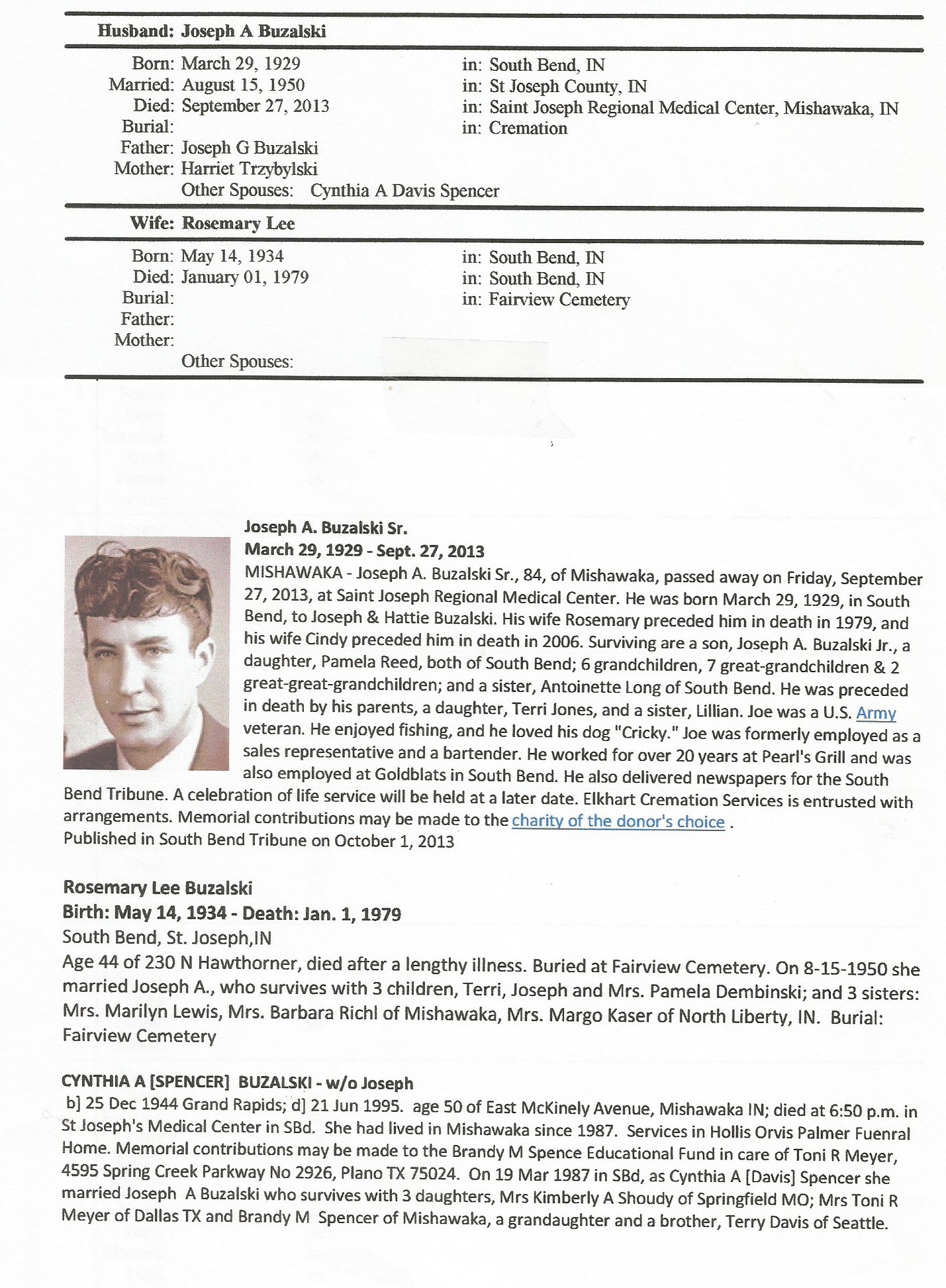 Husband: Joseph A Buzalski

Born: March 29, 1929 in: South Bend, IN
Married: August 15, 1950 in: St Joseph County, IN
Died: September 27, 2013 in: Saint Joseph Regional Medical Center, Mishawaka, IN
Burial: in: Cremation
Father: Joseph G Buzalski
Mother: Harriet Trzybylski
Other Spouses: Cynthia A Davis Spencer

Wife: Rosemary Lee

Born: May 14, 1934 in: South Bend, IN
Died: January 01, 1979 in: South Bend, IN
Burial: in: Fairview Cemetery
Father:
Mother:
Other Spouses:

Joseph A. Buzalski Sr.
March 29, 1929 - Sept. 27, 2013
MISHAWAKA - Joseph A. Buzalski Sr., 84, of Mishawaka, passed away on Friday, September 27, 2013, at Saint Joseph Regional Medical Center. He was born March 29, 1929, in South Bend, to Joseph & Hattie Buzalski. His wife Rosemary preceded him in death in 1979, and his wife Cindy preceded him in death in 2006. Surviving are a son, Joseph A. Buzalski Jr., a daughter, Pamela Reed, both of South Bend; 6 grandchildren, 7 great-grandchildren & 2 great-great-grandchildren; and a sister, Antoinette Long of South Bend. He was preceded in death by his parents, a daughter, Terri Jones, and a sister, Lillian. Joe was a U.S. Army veteran. He enjoyed fishing, and he loved his dog "Cricky." Joe was formerly employed as a sales representative and a bartender. He worked for over 20 years at Pearl's Grill and was also employed at Goldblats in South Bend. He also delivered newspapers for the South Bend Tribune. A celebration of life service will be held at a later date. Elkhart Cremation Services is entrusted with arrangements. Memorial contributions may be made to the charity of the donor's choice .
Published in South Bend Tribune on October 1, 2013

Rosemary Lee Buzalski
Birth: May 14, 1934 - Death: Jan. 1, 1979
South Bend, St. Joseph,IN
Age 44 of 230 N Hawthorner, died after a lengthy illness. Buried at Fairview Cemetery. On 8-15-1950 she married Joseph A., who survives with 3 children, Terri, Joseph and Mrs. Pamela Dembinski; and 3 sisters: Mrs. Marilyn Lewis, Mrs. Barbara Richl of Mishawaka, Mrs. Margo Kaser of North Liberty, IN. Burial: Fairview Cemetery

CYNTHIA A [SPENCER] BUZALSKI - w/o Joseph
b] 25 Dec 1944 Grand Rapids; d] 21 Jun 1995. age 50 of East McKinely Avenue, Mishawaka IN; died at 6:50 p.m. in St Joseph's Medical Center in SBd. She had lived in Mishawaka since 1987. Services in Hollis Orvis Palmer Fuenral Home. Memorial contributions may be made to the Brandy M Spence Educational Fund in care of Toni R Meyer, 4595 Spring Creek Parkway No 2926, Plano TX 75024. On 19 Mar 1987 in SBd, as Cynthia A [Davis] Spencer she married Joseph A Buzalski who survives with 3 daughters, Mrs Kimberly A Shoudy of Springfield MO; Mrs Toni R Meyer of Dallas TX and Brandy M Spencer of Mishawaka, a grandaughter and a brother, Terry Davis of Seattle.